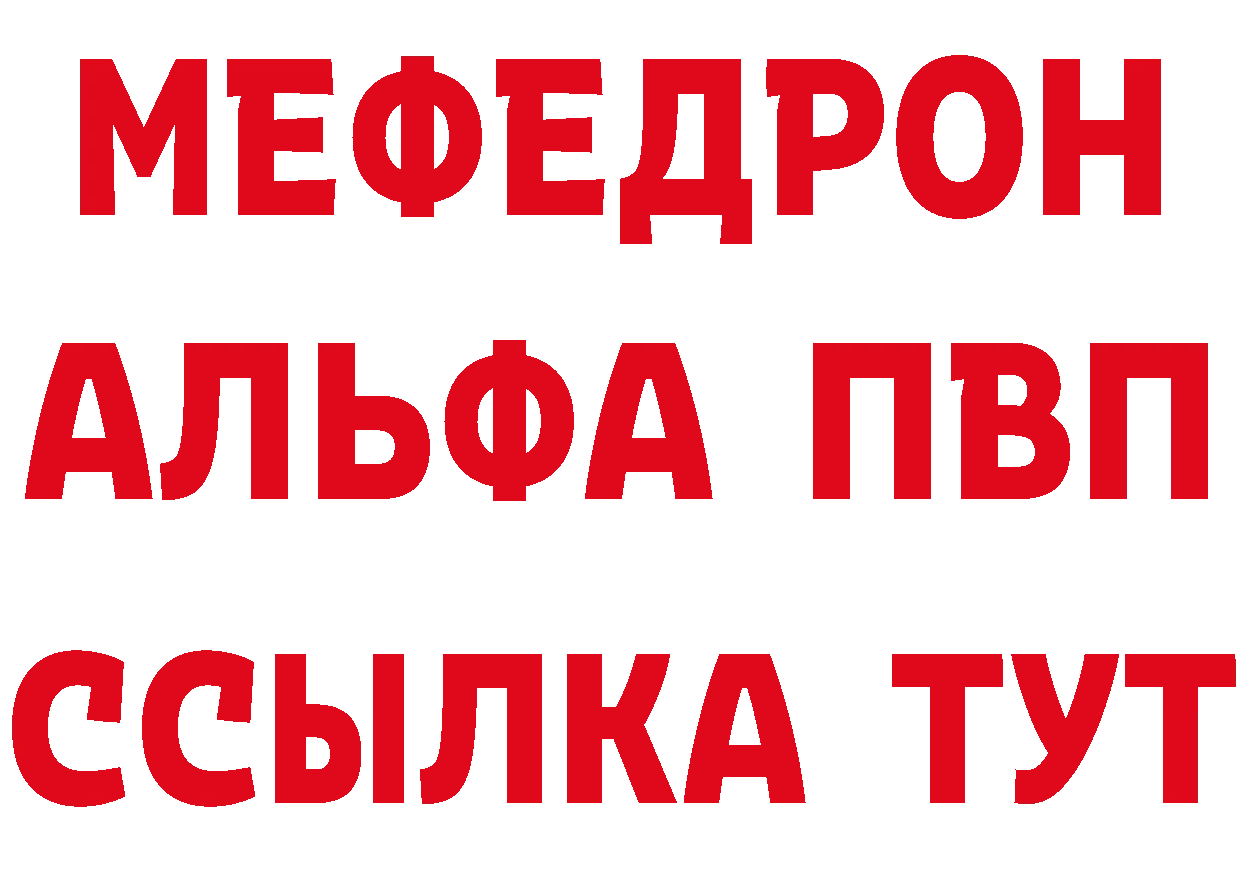 МЕФЕДРОН
АЛЬФА ПВП
ССЫЛКА ТУТ